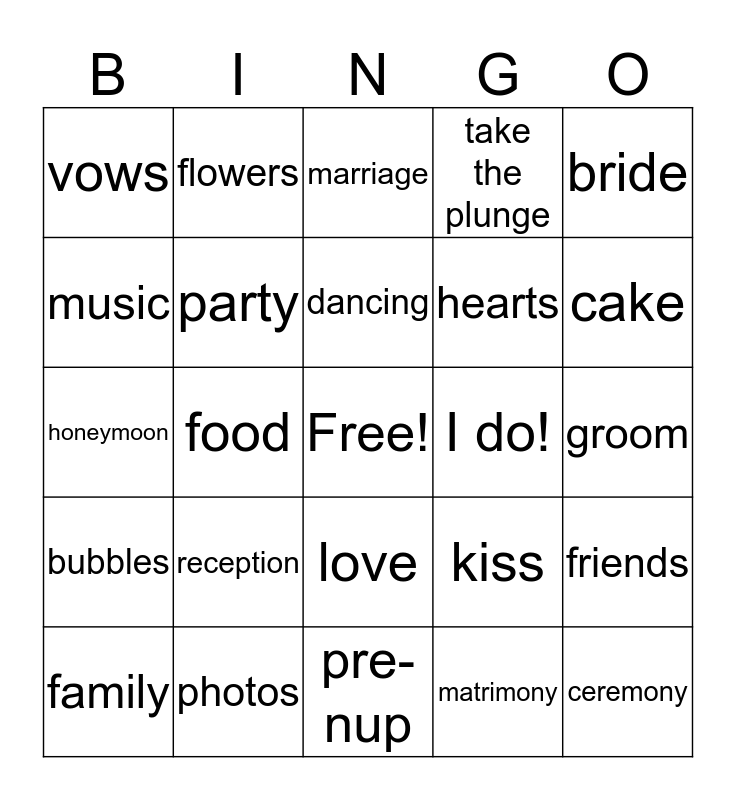 | B | I | N | G | O |
|---|---|---|---|---|
| vows | flowers | marriage | take the plunge | bride |
| music | party | dancing | hearts | cake |
| honeymoon | food | Free! | I do! | groom |
| bubbles | reception | love | kiss | friends |
| family | photos | pre-nup | matrimony | ceremony |